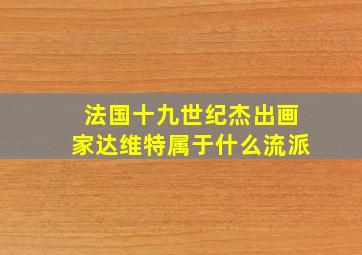 法国十九世纪杰出画家达维特属于什么流派